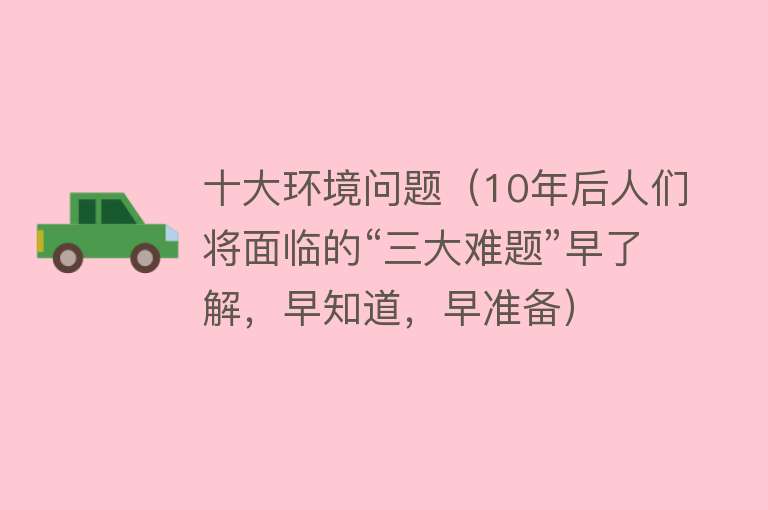 十大环境问题（10年后人们将面临的“三大难题”早了解，早知道，早准备）